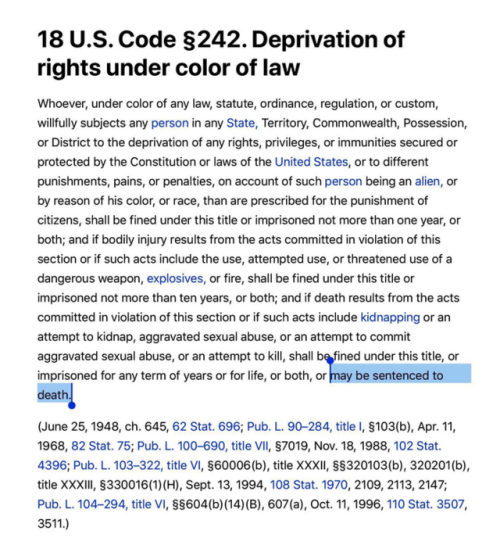 18 U.S. Code §242. Deprivation of rights under color of law

Whoever, under color of any law, statute, ordinance, regulation, or custom, willfully subjects any person in any State, Territory, Commonwealth, Possession, or District to the deprivation of any rights, privileges, or immunities secured or protected by the Constitution or laws of the United States, or to different punishments, pains, or penalties, on account of such person being an alien, or by reason of his color, or race, than are prescribed for the punishment of citizens, shall be fined under this title or imprisoned not more than one year, or both; and if bodily injury results from the acts committed in violation of this section or if such acts include the use, attempted use, or threatened use of a dangerous weapon, explosives, or fire, shall be fined under this title or imprisoned not more than ten years, or both; and if death results from the acts committed in violation of this section or if such acts include kidnapping or an attempt to kidnap, aggravated sexual abuse, or an attempt to commit aggravated sexual abuse, or an attempt to kill, shall be fined under this title, or imprisoned for any term of years or for life, or both, or may be sentenced to death.

(June 25, 1948, ch. 645, 62 Stat. 696; Pub. L. 90–284, title I, §103(b), Apr. 11, 1968, 82 Stat. 75; Pub. L. 100–690, title VII, §7019, Nov. 18, 1988, 102 Stat. 4396; Pub. L. 103–322, title VI, §60006(b), title XXXII, §§320103(b), 320201(b), title XXXIII, §330016(1)(H), Sept. 13, 1994, 108 Stat. 1970, 2109, 2113, 2147; Pub. L. 104–294, title VI, §§604(b)(14)(B), 607(a), Oct. 11, 1996, 110 Stat. 3507, 3511.)